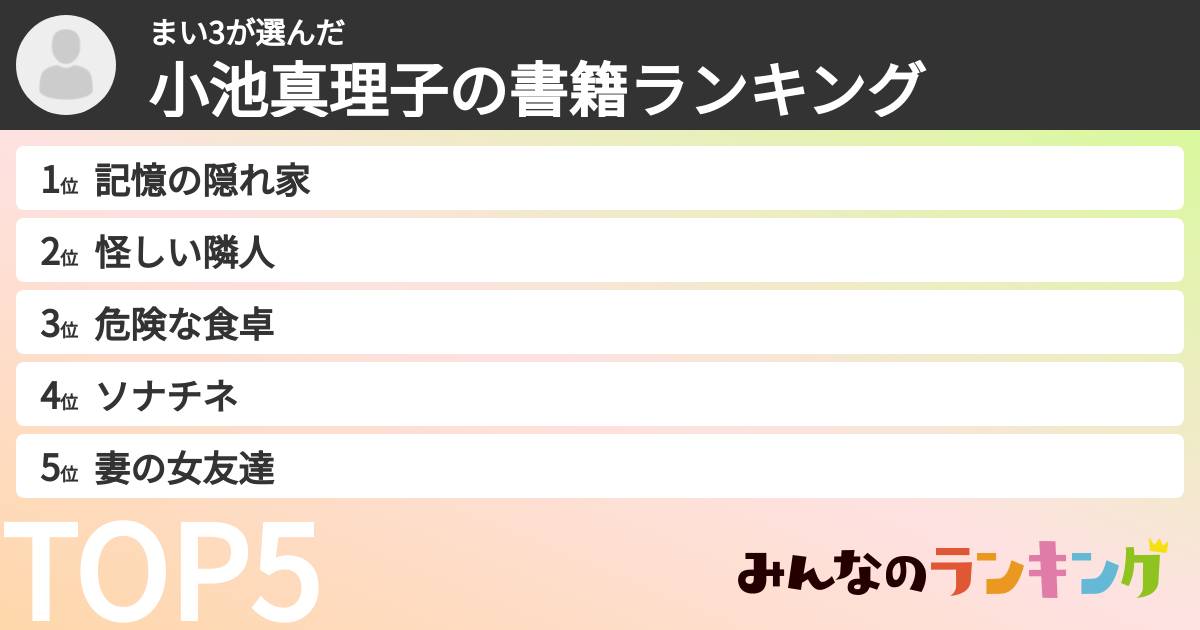 まい3が選んだ
小池真理子の書籍ランキング

1位 記憶の隠れ家
2位 怪しい隣人
3位 危険な食卓
4位 ソナチネ
5位 妻の女友達

TOP5

みんなのランキング